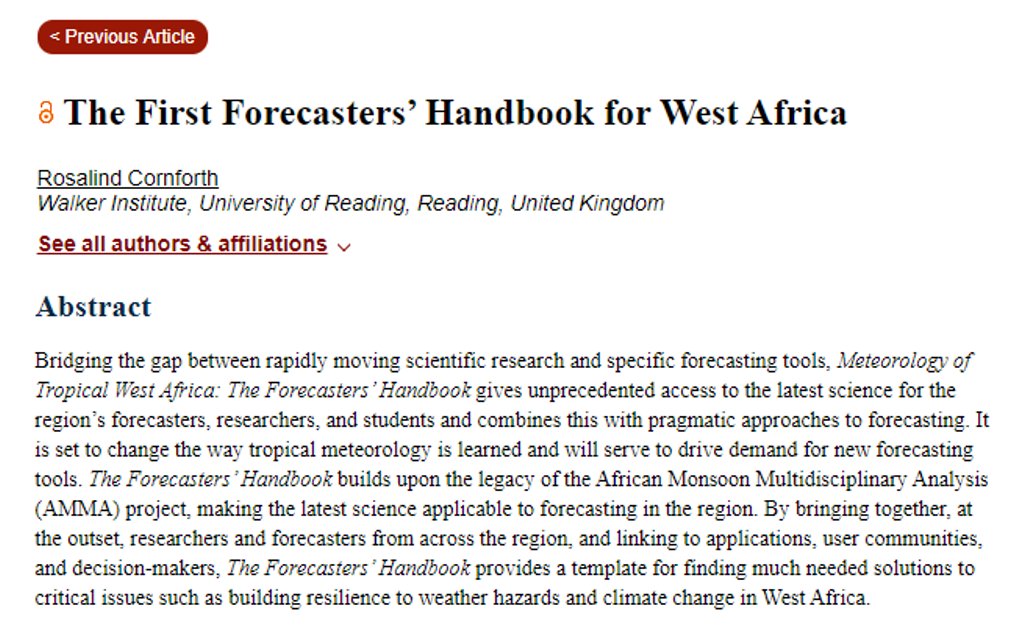 < Previous Article

The First Forecasters' Handbook for West Africa

Rosalind Cornforth
Walker Institute, University of Reading, Reading, United Kingdom

See all authors & affiliations

Abstract

Bridging the gap between rapidly moving scientific research and specific forecasting tools, Meteorology of Tropical West Africa: The Forecasters' Handbook gives unprecedented access to the latest science for the region's forecasters, researchers, and students and combines this with pragmatic approaches to forecasting. It is set to change the way tropical meteorology is learned and will serve to drive demand for new forecasting tools. The Forecasters' Handbook builds upon the legacy of the African Monsoon Multidisciplinary Analysis (AMMA) project, making the latest science applicable to forecasting in the region. By bringing together, at the outset, researchers and forecasters from across the region, and linking to applications, user communities, and decision-makers, The Forecasters' Handbook provides a template for finding much needed solutions to critical issues such as building resilience to weather hazards and climate change in West Africa.